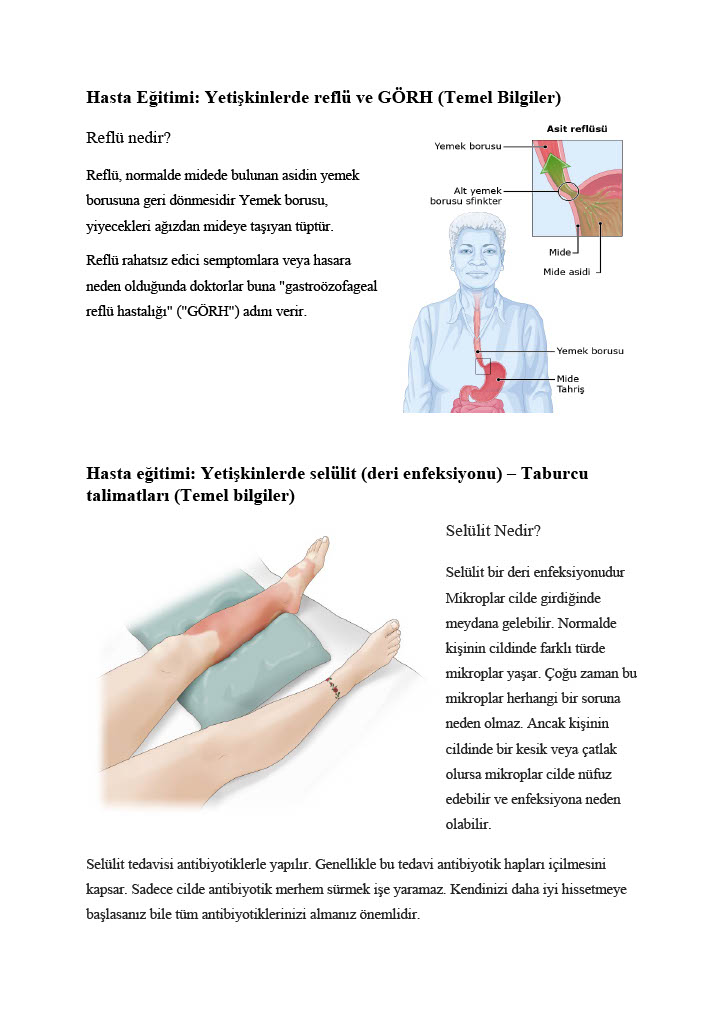 Hasta Eğitimi: Yetişkinlerde reflü ve GÖRH (Temel Bilgiler)

Reflü nedir?

Reflü, normalde midede bulunan asidin yemek borusuna geri dönmesidir Yemek borusu, yiyecekleri ağızdan mideye taşıyan tüptür.

Reflü rahatsız edici semptomlara veya hasara neden olduğunda doktorlar buna "gastroözofageal reflü hastalığı" ("GÖRH") adını verir.

Asit reflüsü
Yemek borusu
Alt yemek borusu sfinkter
Mide
Mide asidi
Yemek borusu
Mide
Tahriş

Hasta eğitimi: Yetişkinlerde selülit (deri enfeksiyonu) – Taburcu talimatları (Temel bilgiler)

Selülit Nedir?

Selülit bir deri enfeksiyonudur Mikroplar cilde girdiğinde meydana gelebilir. Normalde kişinin cildinde farklı türde mikroplar yaşar. Çoğu zaman bu mikroplar herhangi bir soruna neden olmaz. Ancak kişinin cildinde bir kesik veya çatlak olursa mikroplar cilde nüfuz edebilir ve enfeksiyona neden olabilir.

Selülit tedavisi antibiyotiklerle yapılır. Genellikle bu tedavi antibiyotik hapları içilmesini kapsar. Sadece cilde antibiyotik merhem sürmek işe yaramaz. Kendinizi daha iyi hissetmeye başlasanız bile tüm antibiyotiklerinizi almanız önemlidir.